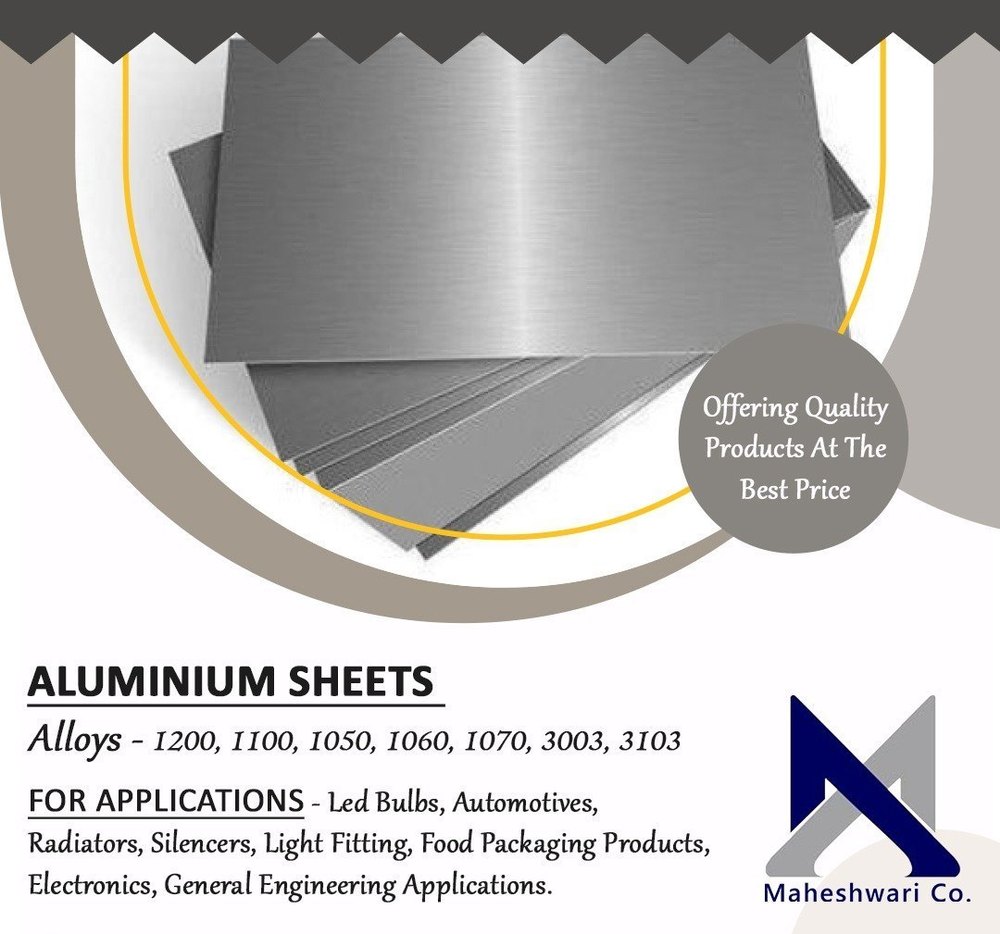 Offering Quality Products At The Best Price

ALUMINIUM SHEETS

Alloys - 1200, 1100, 1050, 1060, 1070, 3003, 3103

FOR APPLICATIONS - Led Bulbs, Automotives, Radiators, Silencers, Light Fitting, Food Packaging Products, Electronics, General Engineering Applications.

Maheshwari Co.